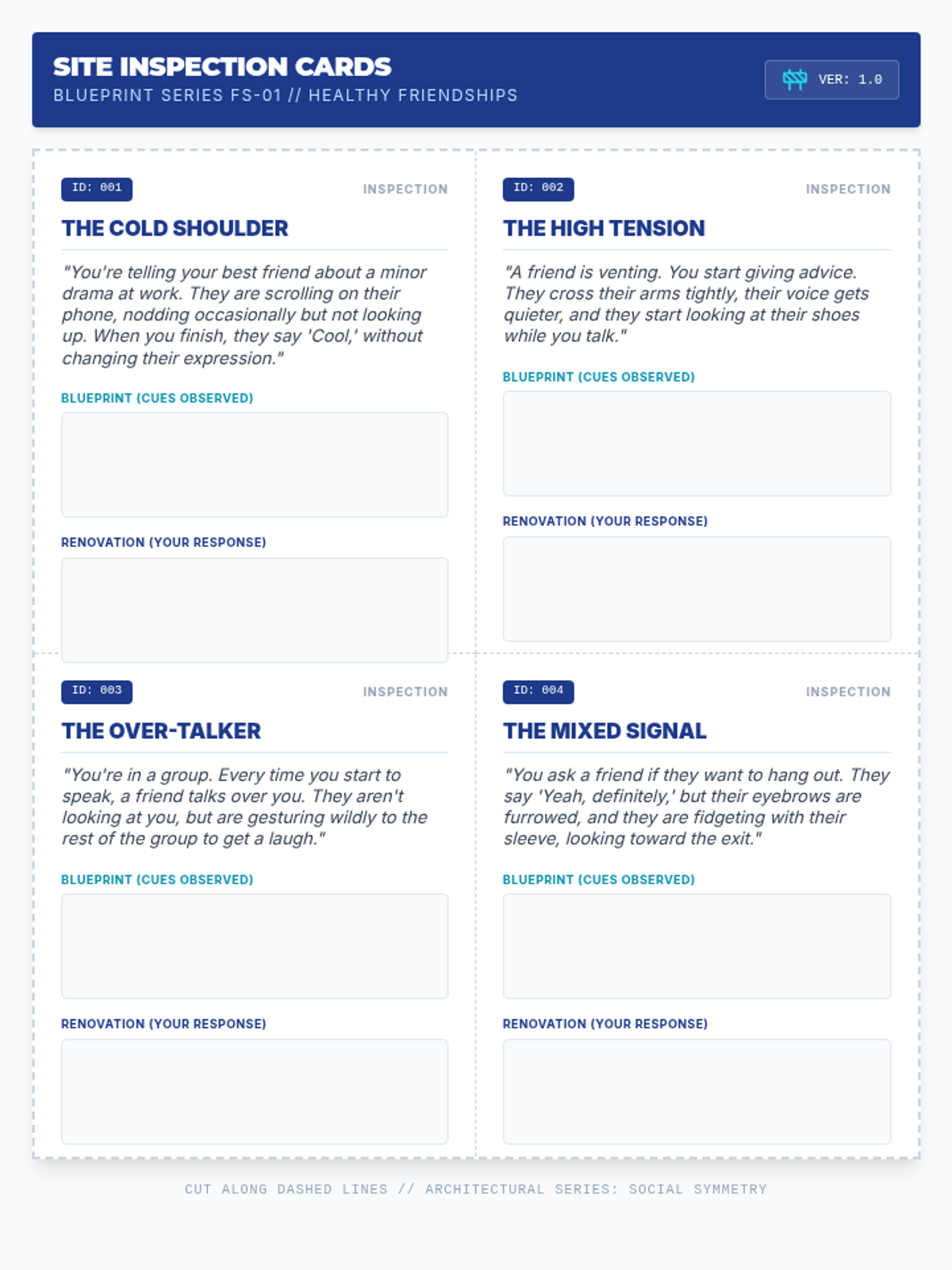 SITE INSPECTION CARDS
BLUEPRINT SERIES FS-01 // HEALTHY FRIENDSHIPS

VER: 1.0

ID: 001
INSPECTION
THE COLD SHOULDER

"You're telling your best friend about a minor drama at work. They are scrolling on their phone, nodding occasionally but not looking up. When you finish, they say 'Cool,' without changing their expression."

BLUEPRINT (CUES OBSERVED)

RENOVATION (YOUR RESPONSE)

ID: 002
INSPECTION
THE HIGH TENSION

"A friend is venting. You start giving advice. They cross their arms tightly, their voice gets quieter, and they start looking at their shoes while you talk."

BLUEPRINT (CUES OBSERVED)

RENOVATION (YOUR RESPONSE)

ID: 003
INSPECTION
THE OVER-TALKER

"You're in a group. Every time you start to speak, a friend talks over you. They aren't looking at you, but are gesturing wildly to the rest of the group to get a laugh."

BLUEPRINT (CUES OBSERVED)

RENOVATION (YOUR RESPONSE)

ID: 004
INSPECTION
THE MIXED SIGNAL

"You ask a friend if they want to hang out. They say 'Yeah, definitely,' but their eyebrows are furrowed, and they are fidgeting with their sleeve, looking toward the exit."

BLUEPRINT (CUES OBSERVED)

RENOVATION (YOUR RESPONSE)

CUT ALONG DASHED LINES // ARCHITECTURAL SERIES: SOCIAL SYMMETRY